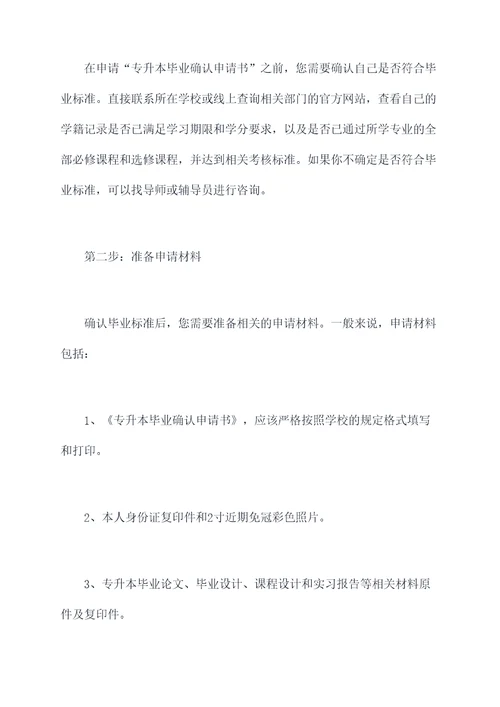 在申请“专升本毕业确认申请书”之前，您需要确认自己是否符合毕业标准。直接联系所在学校或线上查询相关部门的官方网站，查看自己的学籍记录是否已满足学习期限和学分要求，以及是否已通过所学专业的全部必修课程和选修课程，并达到相关考核标准。如果你不确定是否符合毕业标准，可以找导师或辅导员进行咨询。

第二步：准备申请材料

确认毕业标准后，您需要准备相关的申请材料。一般来说，申请材料包括：

1、《专升本毕业确认申请书》，应该严格按照学校的规定格式填写和打印。

2、本人身份证复印件和2寸近期免冠彩色照片。

3、专升本毕业论文、毕业设计、课程设计和实习报告等相关材料原件及复印件。